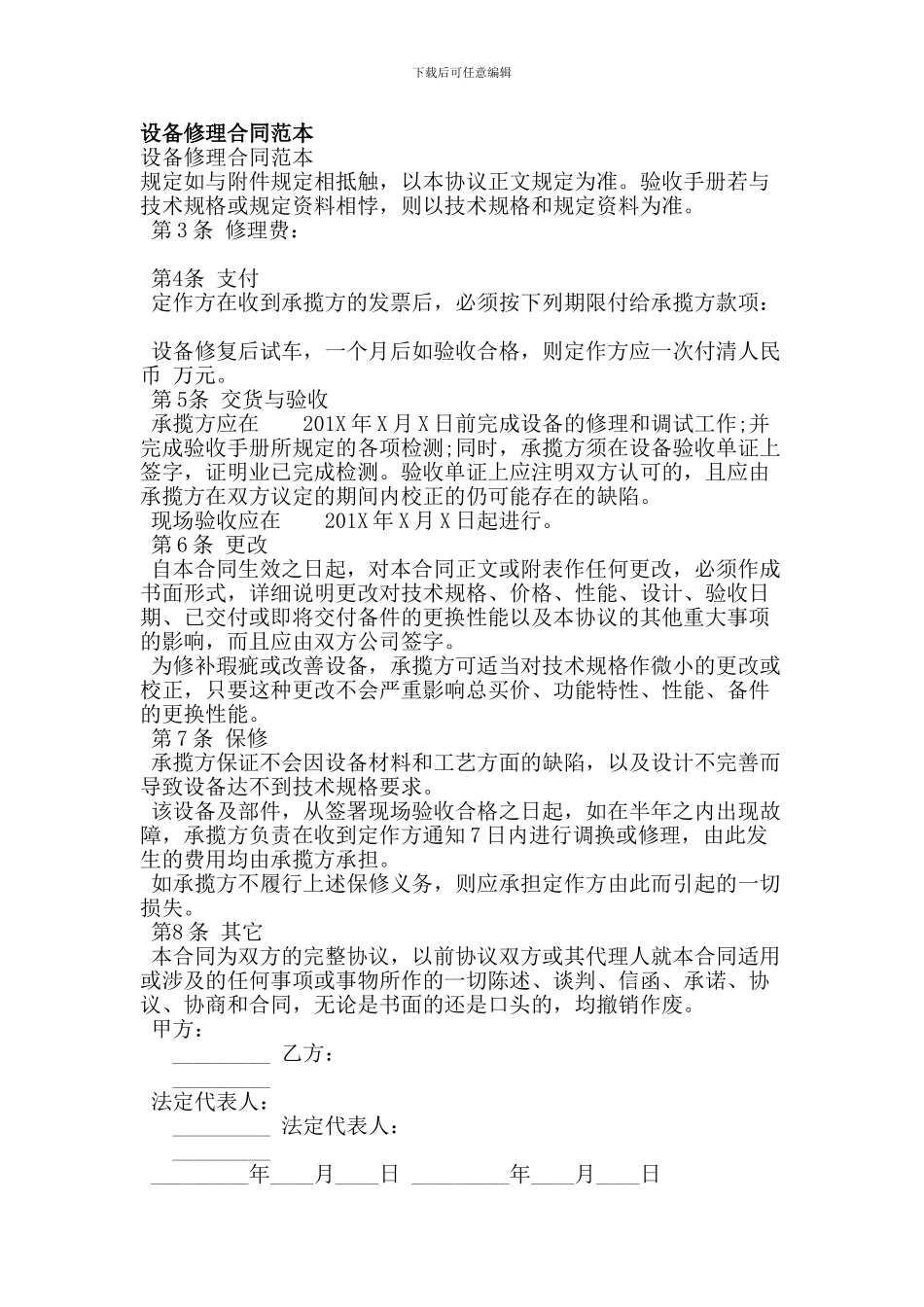 下载后可任意编辑

设备修理合同范本

设备修理合同范本

规定如与附件规定相抵触，以本协议正文规定为准。验收手册若与技术规格或规定资料相悖，则以技术规格和规定资料为准。

第 3 条 修理费：

第4条 支付

定作方在收到承揽方的发票后，必须按下列期限付给承揽方款项：

设备修复后试车，一个月后如验收合格，则定作方应一次付清人民币 万元。

第 5条 交货与验收

承揽方应在 201X 年 X 月 X 日前完成设备的修理和调试工作;并完成验收手册所规定的各项检测;同时，承揽方须在设备验收单证上签字，证明业已完成检测。验收单证上应注明双方认可的，且应由承揽方在双方议定的期间内校正的仍可能存在的缺陷。

现场验收应在 201X 年 X 月 X 日起进行。

第 6 条 更改

自本合同生效之日起，对本合同正文或附表作任何更改，必须作成书面形式，详细说明更改对技术规格、价格、性能、设计、验收日期、已交付或即将交付备件的更换性能以及本协议的其他重大事项的影响，而且应由双方公司签字。

为修补瑕疵或改善设备，承揽方可适当对技术规格作微小的更改或校正，只要这种更改不会严重影响总买价、功能特性、性能、备件的更换性能。

第 7 条 保修

承揽方保证不会因设备材料和工艺方面的缺陷，以及设计不完善而导致设备达不到技术规格要求。

该设备及部件，从签署现场验收合格之日起，如在半年之内出现故障，承揽方负责在收到定作方通知 7 日内进行调换或修理，由此发生的费用均由承揽方承担。

如承揽方不履行上述保修义务，则应承担定作方由此而引起的一切损失。

第8 条 其它

本合同为双方的完整协议，以前协议双方或其代理人就本合同适用或涉及的任何事项或事物所作的一切陈述、谈判、信函、承诺、协议、协商和合同，无论是书面的还是口头的，均撤销作废。

甲方：

_________ 乙方：

_________

法定代表人：

_________ 法定代表人：

_________

_________年____月____日 _________年____月____日